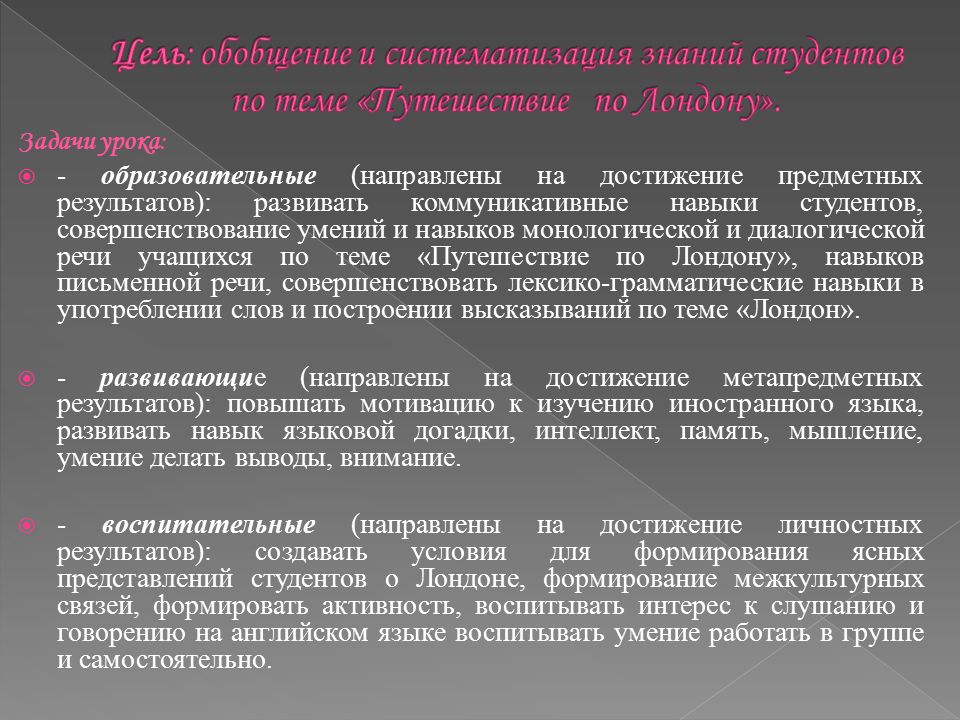 Цель: обобщение и систематизация знаний студентов по теме «Путешествие по Лондону».

Задачи урока:

- образовательные (направлены на достижение предметных результатов): развивать коммуникативные навыки студентов, совершенствование умений и навыков монологической и диалогической речи учащихся по теме «Путешествие по Лондону», навыков письменной речи, совершенствовать лексико-грамматические навыки в употреблении слов и построении высказываний по теме «Лондон».

- развивающие (направлены на достижение метапредметных результатов): повышать мотивацию к изучению иностранного языка, развивать навык языковой догадки, интеллект, память, мышление, умение делать выводы, внимание.

- воспитательные (направлены на достижение личностных результатов): создавать условия для формирования ясных представлений студентов о Лондоне, формирование межкультурных связей, формировать активность, воспитывать интерес к слушанию и говорению на английском языке воспитывать умение работать в группе и самостоятельно.